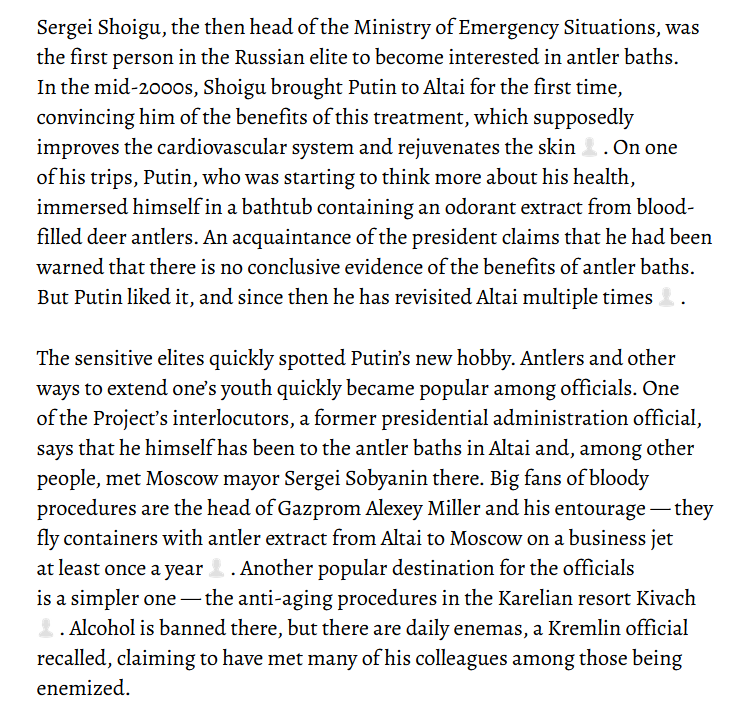 Sergei Shoigu, the then head of the Ministry of Emergency Situations, was the first person in the Russian elite to become interested in antler baths. In the mid-2000s, Shoigu brought Putin to Altai for the first time, convincing him of the benefits of this treatment, which supposedly improves the cardiovascular system and rejuvenates the skin . On one of his trips, Putin, who was starting to think more about his health, immersed himself in a bathtub containing an odorant extract from blood-filled deer antlers. An acquaintance of the president claims that he had been warned that there is no conclusive evidence of the benefits of antler baths. But Putin liked it, and since then he has revisited Altai multiple times .

The sensitive elites quickly spotted Putin's new hobby. Antlers and other ways to extend one's youth quickly became popular among officials. One of the Project's interlocutors, a former presidential administration official, says that he himself has been to the antler baths in Altai and, among other people, met Moscow mayor Sergei Sobyanin there. Big fans of bloody procedures are the head of Gazprom Alexey Miller and his entourage — they fly containers with antler extract from Altai to Moscow on a business jet at least once a year . Another popular destination for the officials is a simpler one — the anti-aging procedures in the Karelian resort Kivach . Alcohol is banned there, but there are daily enemas, a Kremlin official recalled, claiming to have met many of his colleagues among those being enemized.